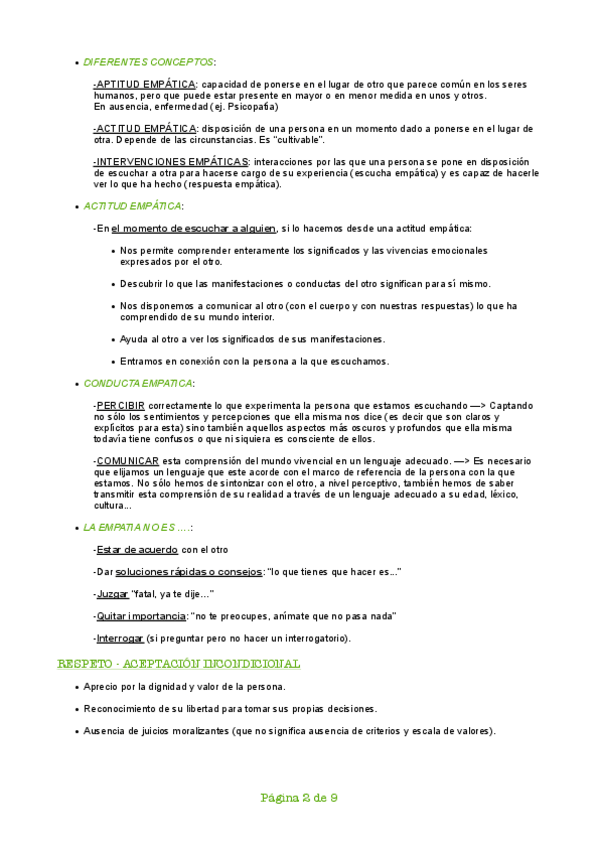 • DIFERENTES CONCEPTOS:

-APTITUD EMPÁTICA: capacidad de ponerse en el lugar de otro que parece común en los seres humanos, pero que puede estar presente en mayor o en menor medida en unos y otros.
En ausencia, enfermedad (ej. Psicopatía)

-ACTITUD EMPÁTICA: disposición de una persona en un momento dado a ponerse en el lugar de otra. Depende de las circunstancias. Es "cultivable".

-INTERVENCIONES EMPÁTICAS: interacciones por las que una persona se pone en disposición de escuchar a otra para hacerse cargo de su experiencia (escucha empática) y es capaz de hacerle ver lo que ha hecho (respuesta empática).

• ACTITUD EMPÁTICA:

-En el momento de escuchar a alguien, si lo hacemos desde una actitud empática:

• Nos permite comprender enteramente los significados y las vivencias emocionales expresados por el otro.

• Descubrir lo que las manifestaciones o conductas del otro significan para sí mismo.

• Nos disponemos a comunicar al otro (con el cuerpo y con nuestras respuestas) lo que ha comprendido de su mundo interior.

• Ayuda al otro a ver los significados de sus manifestaciones.

• Entramos en conexión con la persona a la que escuchamos.

• CONDUCTA EMPATICA:

-PERCIBIR correctamente lo que experimenta la persona que estamos escuchando —> Captando no sólo los sentimientos y percepciones que ella misma nos dice (es decir que son claros y explícitos para esta) sino también aquellos aspectos más oscuros y profundos que ella misma todavía tiene confusos o que ni siquiera es consciente de ellos.

-COMUNICAR esta comprensión del mundo vivencial en un lenguaje adecuado. —> Es necesario que elijamos un lenguaje que este acorde con el marco de referencia de la persona con la que estamos. No sólo hemos de sintonizar con el otro, a nivel perceptivo, también hemos de saber transmitir esta comprensión de su realidad a través de un lenguaje adecuado a su edad, léxico, cultura...

• LA EMPATIA NO ES ....:

-Estar de acuerdo con el otro

-Dar soluciones rápidas o consejos: "lo que tienes que hacer es..."

-Juzgar "fatal, ya te dije..."

-Quitar importancia: "no te preocupes, anímate que no pasa nada"

-Interrogar (si preguntar pero no hacer un interrogatorio).

RESPETO - ACEPTACIÓN INCONDICIONAL

• Aprecio por la dignidad y valor de la persona.

• Reconocimiento de su libertad para tomar sus propias decisiones.

• Ausencia de juicios moralizantes (que no significa ausencia de criterios y escala de valores).

Página 2 de 9